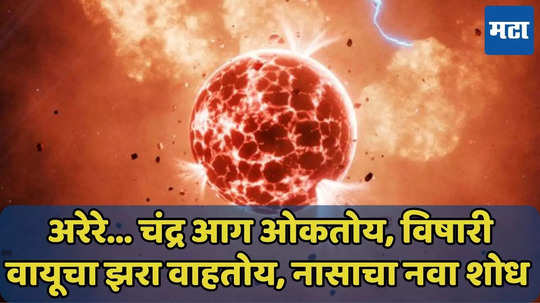 मटा

अरेरे... चंद्र आग ओकतोय, विषारी वायूचा झरा वाहतोय, नासाचा नवा शोध